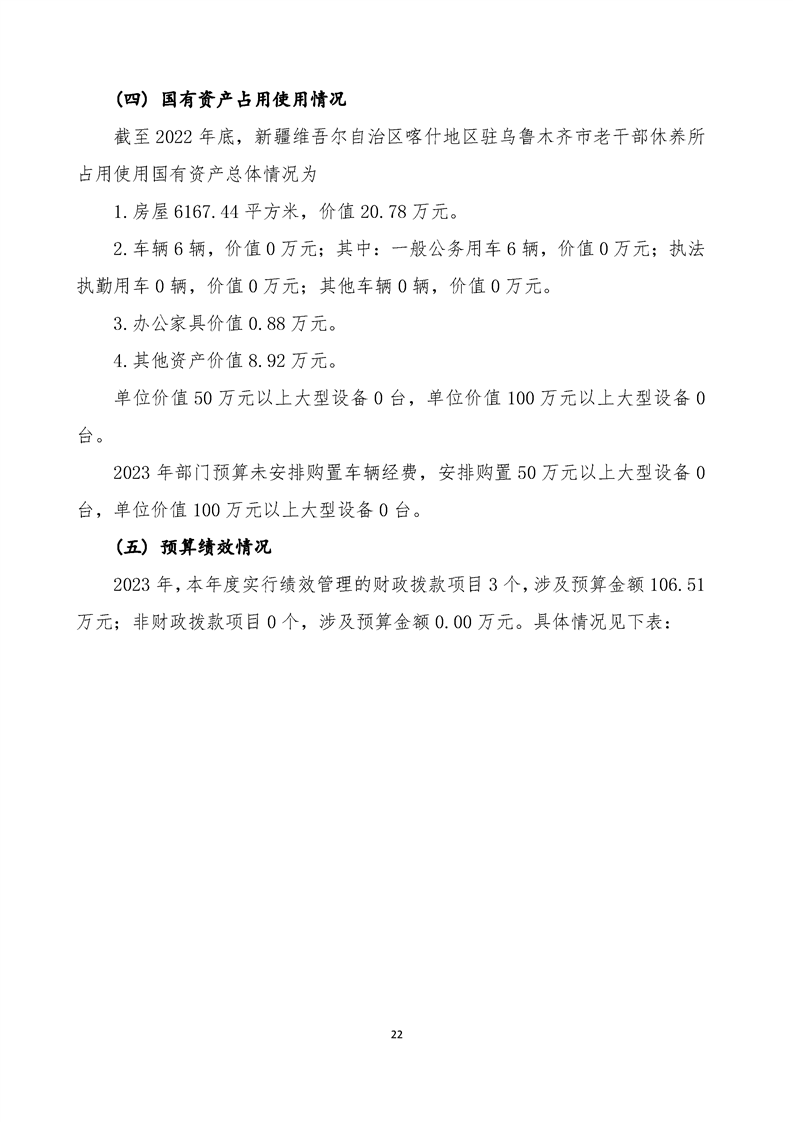 （四）国有资产占用使用情况

截至 2022 年底，新疆维吾尔自治区喀什地区驻乌鲁木齐市老干部休养所占用使用国有资产总体情况为

1.房屋 6167.44 平方米，价值 20.78 万元。

2.车辆 6 辆，价值 0 万元；其中：一般公务用车 6 辆，价值 0 万元；执法执勤用车 0 辆，价值 0 万元；其他车辆 0 辆，价值 0 万元。

3.办公家具价值 0.88 万元。

4.其他资产价值 8.92 万元。

单位价值 50 万元以上大型设备 0 台，单位价值 100 万元以上大型设备 0 台。

2023 年部门预算未安排购置车辆经费，安排购置 50 万元以上大型设备 0 台，单位价值 100 万元以上大型设备 0 台。

（五）预算绩效情况

2023 年，本年度实行绩效管理的财政拨款项目 3 个，涉及预算金额 106.51 万元；非财政拨款项目 0 个，涉及预算金额 0.00 万元。具体情况见下表：

22